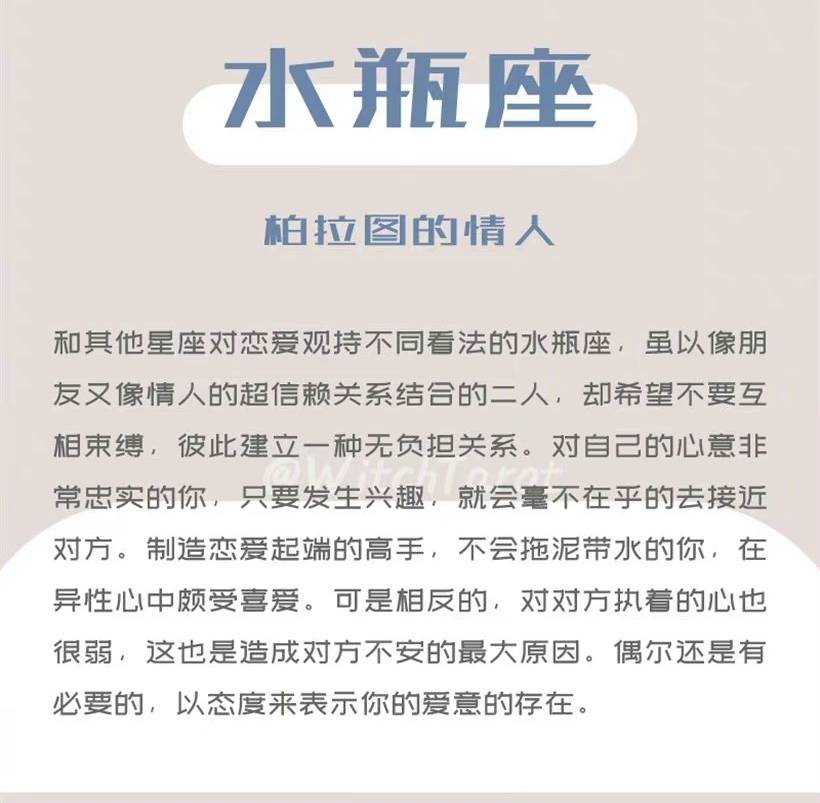 水瓶座

柏拉图的情人

和其他星座对恋爱观持不同看法的水瓶座，虽以像朋友又像情人的超信赖关系结合的二人，却希望不要互相束缚，彼此建立一种无负担关系。对自己的心意非常忠实的你，只要发生兴趣，就会毫不在乎的去接近对方。制造恋爱起端的高手，不会拖泥带水的你，在异性心中颇受喜爱。可是相反的，对对方执着的心也很弱，这也是造成对方不安的最大原因。偶尔还是有必要的，以态度来表示你的爱意的存在。

@WitchTarot